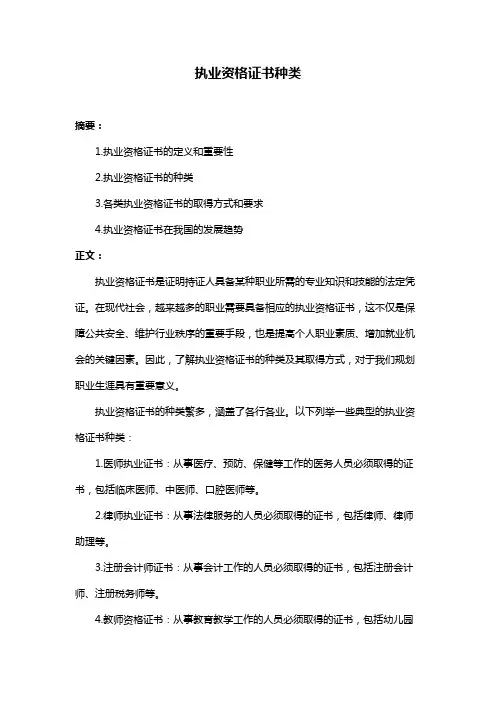 执业资格证书种类

摘要：

1.执业资格证书的定义和重要性

2.执业资格证书的种类

3.各类执业资格证书的取得方式和要求

4.执业资格证书在我国的发展趋势

正文：

执业资格证书是证明持证人具备某种职业所需的专业知识和技能的法定凭证。在现代社会，越来越多的职业需要具备相应的执业资格证书，这不仅是保障公共安全、维护行业秩序的重要手段，也是提高个人职业素质、增加就业机会的关键因素。因此，了解执业资格证书的种类及其取得方式，对于我们规划职业生涯具有重要意义。

执业资格证书的种类繁多，涵盖了各行各业。以下列举一些典型的执业资格证书种类：

1.医师执业证书：从事医疗、预防、保健等工作的医务人员必须取得的证书，包括临床医师、中医师、口腔医师等。

2.律师执业证书：从事法律服务的人员必须取得的证书，包括律师、律师助理等。

3.注册会计师证书：从事会计工作的人员必须取得的证书，包括注册会计师、注册税务师等。

4.教师资格证书：从事教育教学工作的人员必须取得的证书，包括幼儿园